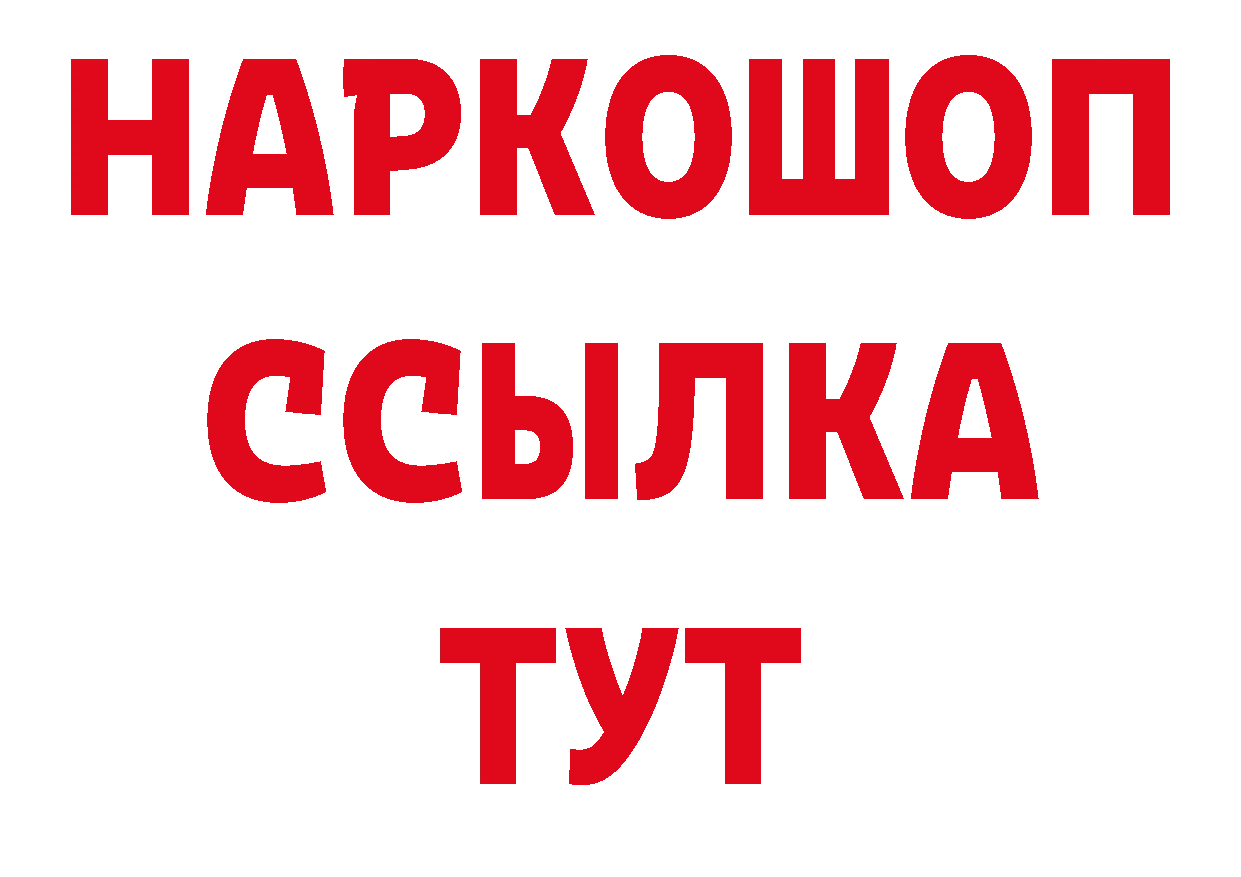 НАРКОШОП
ССЫЛКА
ТУТ